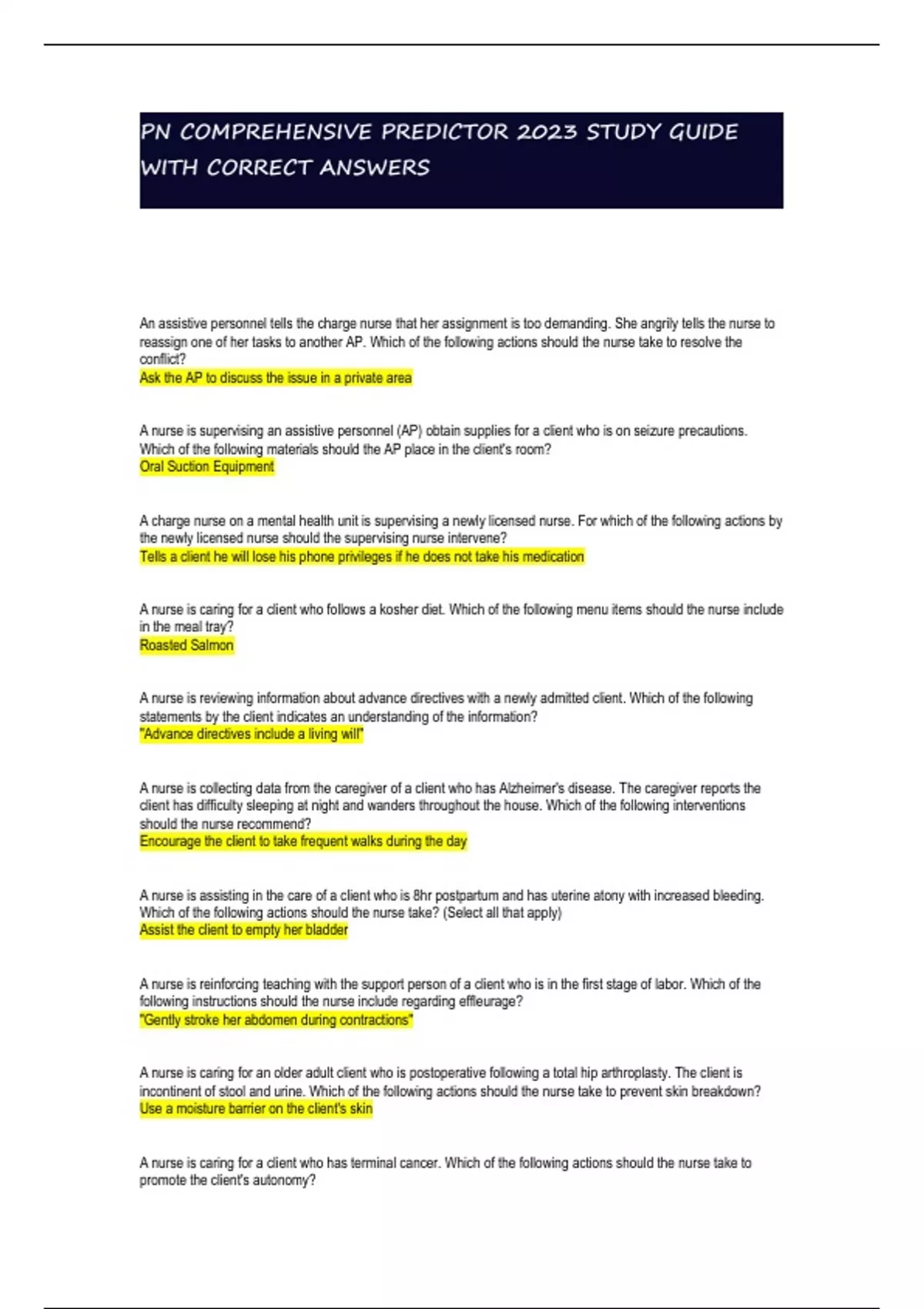 PN COMPREHENSIVE PREDICTOR 2023 STUDY GUIDE WITH CORRECT ANSWERS

An assistive personnel tells the charge nurse that her assignment is too demanding. She angrily tells the nurse to reassign one of her tasks to another AP. Which of the following actions should the nurse take to resolve the conflict?
Ask the AP to discuss the issue in a private area

A nurse is supervising an assistive personnel (AP) obtain supplies for a client who is on seizure precautions. Which of the following materials should the AP place in the client's room?
Oral Suction Equipment

A charge nurse on a mental health unit is supervising a newly licensed nurse. For which of the following actions by the newly licensed nurse should the supervising nurse intervene?
Tells a client he will lose his phone privileges if he does not take his medication

A nurse is caring for a client who follows a kosher diet. Which of the following menu items should the nurse include in the meal tray?
Roasted Salmon

A nurse is reviewing information about advance directives with a newly admitted client. Which of the following statements by the client indicates an understanding of the information?
"Advance directives include a living will"

A nurse is collecting data from the caregiver of a client who has Alzheimer's disease. The caregiver reports the client has difficulty sleeping at night and wanders throughout the house. Which of the following interventions should the nurse recommend?
Encourage the client to take frequent walks during the day

A nurse is assisting in the care of a client who is 8hr postpartum and has uterine atony with increased bleeding. Which of the following actions should the nurse take? (Select all that apply)
Assist the client to empty her bladder

A nurse is reinforcing teaching with the support person of a client who is in the first stage of labor. Which of the following instructions should the nurse include regarding effleurage?
"Gently stroke her abdomen during contractions"

A nurse is caring for an older adult client who is postoperative following a total hip arthroplasty. The client is incontinent of stool and urine. Which of the following actions should the nurse take to prevent skin breakdown?
Use a moisture barrier on the client's skin

A nurse is caring for a client who has terminal cancer. Which of the following actions should the nurse take to promote the client's autonomy?